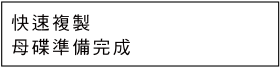 快速複製
母碟準備完成